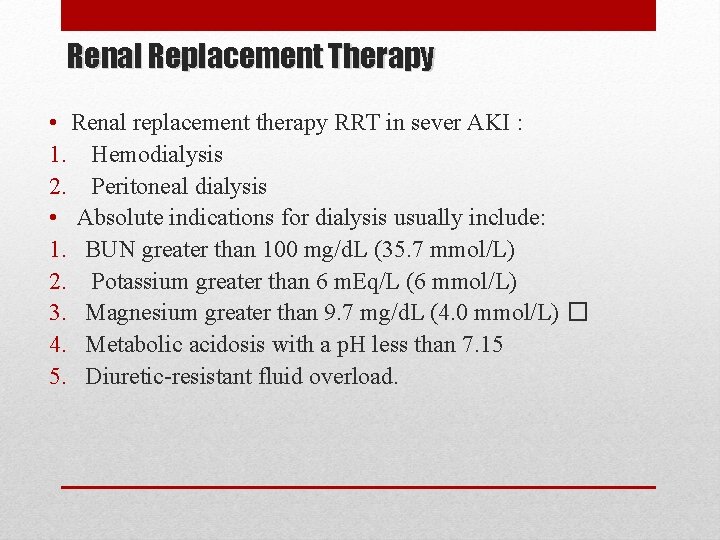 Renal Replacement Therapy

• Renal replacement therapy RRT in sever AKI :
1. Hemodialysis
2. Peritoneal dialysis
• Absolute indications for dialysis usually include:
1. BUN greater than 100 mg/dL (35.7 mmol/L)
2. Potassium greater than 6 mEq/L (6 mmol/L)
3. Magnesium greater than 9.7 mg/dL (4.0 mmol/L) ☐
4. Metabolic acidosis with a pH less than 7.15
5. Diuretic-resistant fluid overload.